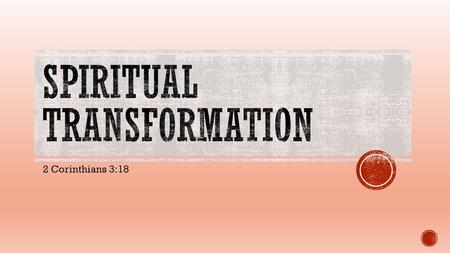 SPIRITUAL TRANSFORMATION

2 Corinthians 3:18